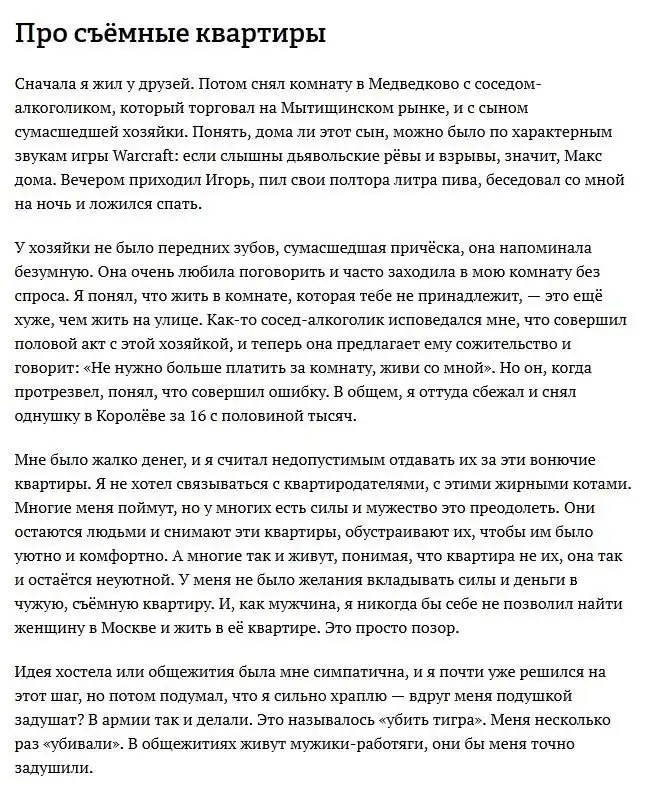 Про съёмные квартиры

Сначала я жил у друзей. Потом снял комнату в Медведково с соседом-алкоголиком, который торговал на Мытищинском рынке, и с сыном сумасшедшей хозяйки. Понять, дома ли этот сын, можно было по характерным звукам игры Warcraft: если слышны дьявольские рёвы и взрывы, значит, Макс дома. Вечером приходил Игорь, пил свои полтора литра пива, беседовал со мной на ночь и ложился спать.

У хозяйки не было передних зубов, сумасшедшая причёска, она напоминала безумную. Она очень любила поговорить и часто заходила в мою комнату без спроса. Я понял, что жить в комнате, которая тебе не принадлежит, — это ещё хуже, чем жить на улице. Как-то сосед-алкоголик исповедался мне, что совершил половой акт с этой хозяйкой, и теперь она предлагает ему сожительство и говорит: «Не нужно больше платить за комнату, живи со мной». Но он, когда протрезвел, понял, что совершил ошибку. В общем, я оттуда сбежал и снял однушку в Королёве за 16 с половиной тысяч.

Мне было жалко денег, и я считал недопустимым отдавать их за эти вонючие квартиры. Я не хотел связываться с квартиродателями, с этими жирными котами. Многие меня поймут, но у многих есть силы и мужество это преодолеть. Они остаются людьми и снимают эти квартиры, обустраивают их, чтобы им было уютно и комфортно. А многие так и живут, понимая, что квартира не их, она так и остаётся неуютной. У меня не было желания вкладывать силы и деньги в чужую, съёмную квартиру. И, как мужчина, я никогда бы себе не позволил найти женщину в Москве и жить в её квартире. Это просто позор.

Идея хостела или общежития была мне симпатична, и я почти уже решился на этот шаг, но потом подумал, что я сильно храплю — вдруг меня подушкой задушат? В армии так и делали. Это называлось «убить тигра». Меня несколько раз «убивали». В общежитиях живут мужики-работяги, они бы меня точно задушили.